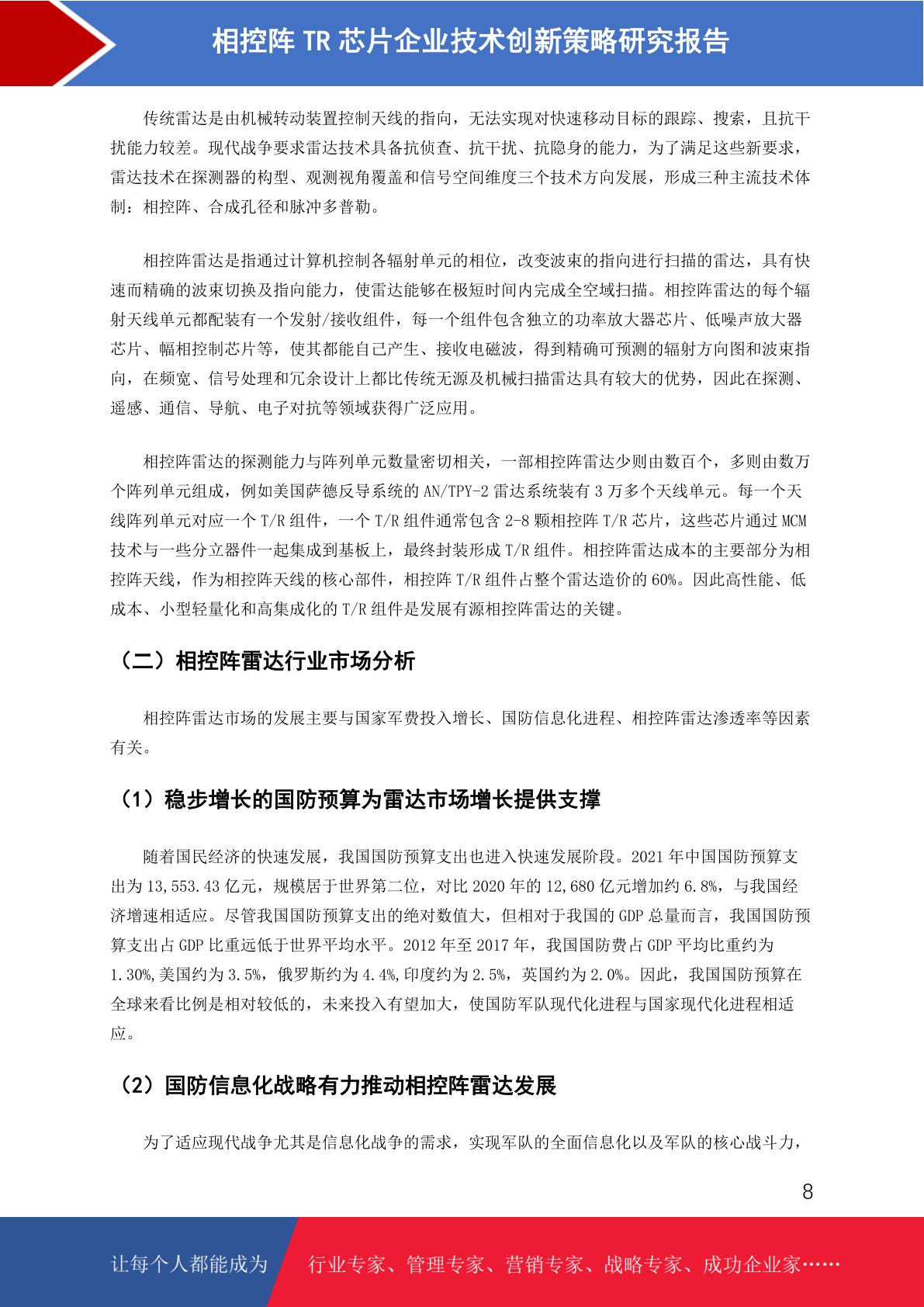 相控阵 TR 芯片企业技术创新策略研究报告

传统雷达是由机械转动装置控制天线的指向，无法实现对快速移动目标的跟踪、搜索，且抗干扰能力较差。现代战争要求雷达技术具备抗侦查、抗干扰、抗隐身的能力，为了满足这些新要求，雷达技术在探测器的构型、观测视角覆盖和信号空间维度三个技术方向发展，形成三种主流技术体制：相控阵、合成孔径和脉冲多普勒。

相控阵雷达是指通过计算机控制各辐射单元的相位，改变波束的指向进行扫描的雷达，具有快速而精确的波束切换及指向能力，使雷达能够在极短时间内完成全空域扫描。相控阵雷达的每个辐射天线单元都配装有一个发射/接收组件，每一个组件包含独立的功率放大器芯片、低噪声放大器芯片、幅相控制芯片等，使其都能自己产生、接收电磁波，得到精确可预测的辐射方向图和波束指向，在频宽、信号处理和冗余设计上都比传统无源及机械扫描雷达具有较大的优势，因此在探测、遥感、通信、导航、电子对抗等领域获得广泛应用。

相控阵雷达的探测能力与阵列单元数量密切相关，一部相控阵雷达少则由数百个，多则由数万个阵列单元组成，例如美国萨德反导系统的 AN/TPY-2 雷达系统装有 3 万多个天线单元。每一个天线阵列单元对应一个 T/R 组件，一个 T/R 组件通常包含 2-8 颗相控阵 T/R 芯片，这些芯片通过 MCM 技术与一些分立器件一起集成到基板上，最终封装形成 T/R 组件。相控阵雷达成本的主要部分为相控阵天线，作为相控阵天线的核心部件，相控阵 T/R 组件占整个雷达造价的 60%。因此高性能、低成本、小型轻量化和高集成化的 T/R 组件是发展有源相控阵雷达的关键。

（二）相控阵雷达行业市场分析

相控阵雷达市场的发展主要与国家军费投入增长、国防信息化进程、相控阵雷达渗透率等因素有关。

（1）稳步增长的国防预算为雷达市场增长提供支撑

随着国民经济的快速发展，我国国防预算支出也进入快速发展阶段。2021 年中国国防预算支出为 13,553.43 亿元，规模居于世界第二位，对比 2020 年的 12,680 亿元增加约 6.8%，与我国经济增速相适应。尽管我国国防预算支出的绝对数值大，但相对于我国的 GDP 总量而言，我国国防预算支出占 GDP 比重远低于世界平均水平。2012 年至 2017 年，我国国防费占 GDP 平均比重约为 1.30%,美国约为 3.5%，俄罗斯约为 4.4%,印度约为 2.5%，英国约为 2.0%。因此，我国国防预算在全球来看比例是相对较低的，未来投入有望加大，使国防军队现代化进程与国家现代化进程相适应。

（2）国防信息化战略有力推动相控阵雷达发展

为了适应现代战争尤其是信息化战争的需求，实现军队的全面信息化以及军队的核心战斗力，

8

让每个人都能成为 行业专家、管理专家、营销专家、战略专家、成功企业家……